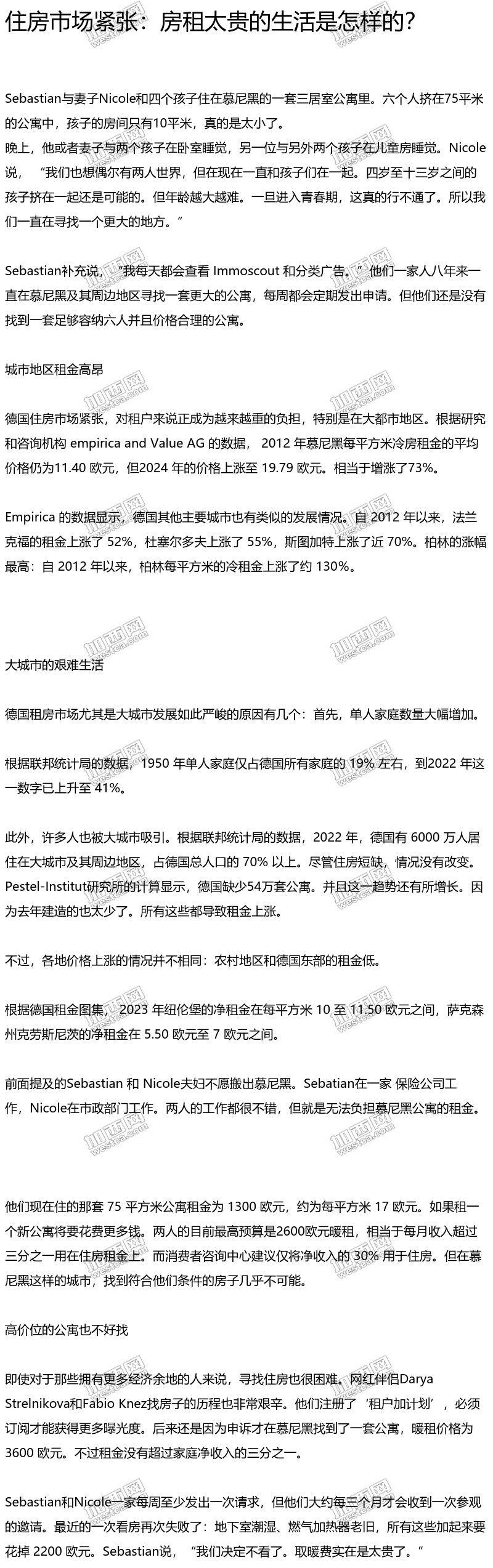 住房市场紧张：房租太贵的生活是怎样的？

Sebastian与妻子Nicole和四个孩子住在慕尼黑的一套三居室公寓里。六个人挤在75平米的公寓中，孩子的房间只有10平米，真的是太小了。
晚上，他或者妻子与两个孩子在卧室睡觉，另一位与另外两个孩子在儿童房睡觉。Nicole说，“我们也想偶尔有两人世界，但在现在一直和孩子们在一起。四岁至十三岁之间的孩子挤在一起还是可能的。但年龄越大越难。一旦进入青春期，这真的行不通了。所以我们一直在寻找一个更大的地方。”

Sebastian补充说，“我每天都会查看 Immoscout 和分类广告。”他们一家人八年来一直在慕尼黑及其周边地区寻找一套更大的公寓，每周都会定期发出申请。但他们还是没有找到一套足够容纳六人并且价格合理的公寓。

城市地区租金高昂

德国住房市场紧张，对租户来说正成为越来越重的负担，特别是在大都市地区。根据研究和咨询机构 empirica and Value AG 的数据， 2012 年慕尼黑每平方米冷房租金的平均价格仍为11.40 欧元，但2024 年的价格上涨至 19.79 欧元。相当于增涨了73%。

Empirica 的数据显示，德国其他主要城市也有类似的发展情况。自 2012 年以来，法兰克福的租金上涨了 52%，杜塞尔多夫上涨了 55%，斯图加特上涨了近 70%。柏林的涨幅最高：自 2012 年以来，柏林每平方米的冷租金上涨了约 130%。

大城市的艰难生活

德国租房市场尤其是大城市发展如此严峻的原因有几个：首先，单人家庭数量大幅增加。

根据联邦统计局的数据，1950 年单人家庭仅占德国所有家庭的 19% 左右，到2022 年这一数字已上升至 41%。

此外，许多人也被大城市吸引。根据联邦统计局的数据，2022 年，德国有 6000 万人居住在大城市及其周边地区，占德国总人口的 70% 以上。尽管住房短缺，情况没有改变。Pestel-Institut研究所的计算显示，德国缺少54万套公寓。并且这一趋势还有所增长。因为去年建造的也太少了。所有这些都导致租金上涨。

不过，各地价格上涨的情况并不相同：农村地区和德国东部的租金低。

根据德国租金图集， 2023 年纽伦堡的净租金在每平方米 10 至 11.50 欧元之间，萨克森州克劳斯尼茨的净租金在 5.50 欧元至 7 欧元之间。

前面提及的Sebastian 和 Nicole夫妇不愿搬出慕尼黑。Sebatian在一家 保险公司工作，Nicole在市政部门工作。两人的工作都很不错，但就是无法负担慕尼黑公寓的租金。

他们现在住的那套 75 平方米公寓租金为 1300 欧元，约为每平方米 17 欧元。如果租一个新公寓将要花费更多钱。两人的目前最高预算是2600欧元暖租，相当于每月收入超过三分之一用在住房租金上。而消费者咨询中心建议仅将净收入的 30% 用于住房。但在慕尼黑这样的城市，找到符合他们条件的房子几乎不可能。

高价位的公寓也不好找

即使对于那些拥有更多经济余地的人来说，寻找住房也很困难。网红伴侣Darya Strelnikova和Fabio Knez找房子的历程也非常艰辛。他们注册了‘租户加计划’，必须订阅才能获得更多曝光度。后来还是因为申诉才在慕尼黑找到了一套公寓，暖租价格为 3600 欧元。不过租金没有超过家庭净收入的三分之一。

Sebastian和Nicole一家每周至少发出一次请求，但他们大约每三个月才会收到一次参观的邀请。最近的一次看房再次失败了：地下室潮湿、燃气加热器老旧，所有这些加起来要花掉 2200 欧元。Sebastian说，“我们决定不看了。取暖费实在是太贵了。”